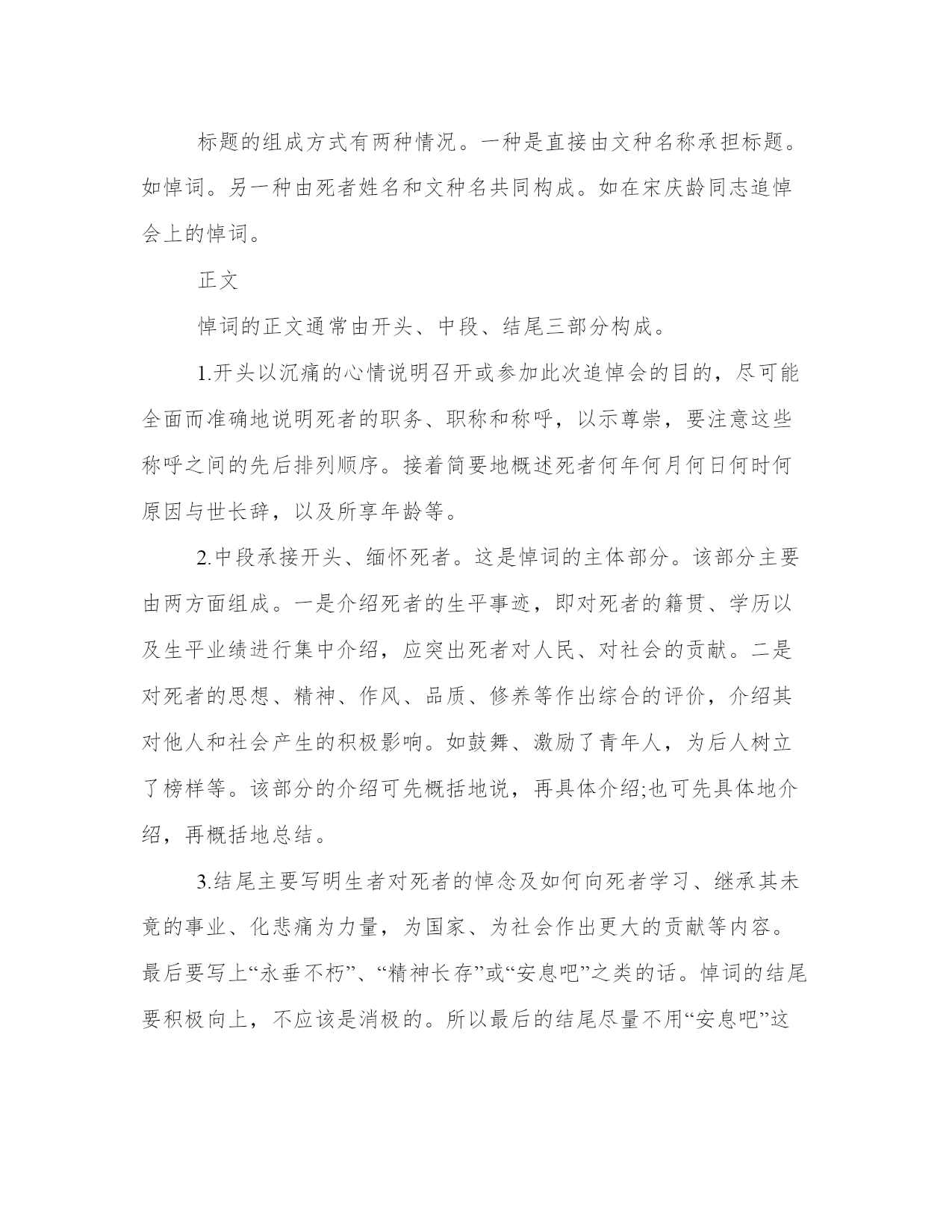 标题的组成方式有两种情况。一种是直接由文种名称承担标题。如悼词。另一种由死者姓名和文种名共同构成。如在宋庆龄同志追悼会上的悼词。

正文

悼词的正文通常由开头、中段、结尾三部分构成。

1.开头以沉痛的心情说明召开或参加此次追悼会的目的，尽可能全面而准确地说明死者的职务、职称和称呼，以示尊崇，要注意这些称呼之间的先后排列顺序。接着简要地概述死者何年何月何日何时何原因与世长辞，以及所享年龄等。

2.中段承接开头、缅怀死者。这是悼词的主体部分。该部分主要由两方面组成。一是介绍死者的生平事迹，即对死者的籍贯、学历以及生平业绩进行集中介绍，应突出死者对人民、对社会的贡献。二是对死者的思想、精神、作风、品质、修养等作出综合的评价，介绍其对他人和社会产生的积极影响。如鼓舞、激励了青年人，为后人树立了榜样等。该部分的介绍可先概括地说，再具体介绍;也可先具体地介绍，再概括地总结。

3.结尾主要写明生者对死者的悼念及如何向死者学习、继承其未竟的事业、化悲痛为力量，为国家、为社会作出更大的贡献等内容。最后要写上“永垂不朽”、“精神长存”或“安息吧”之类的话。悼词的结尾要积极向上，不应该是消极的。所以最后的结尾尽量不用“安息吧”这